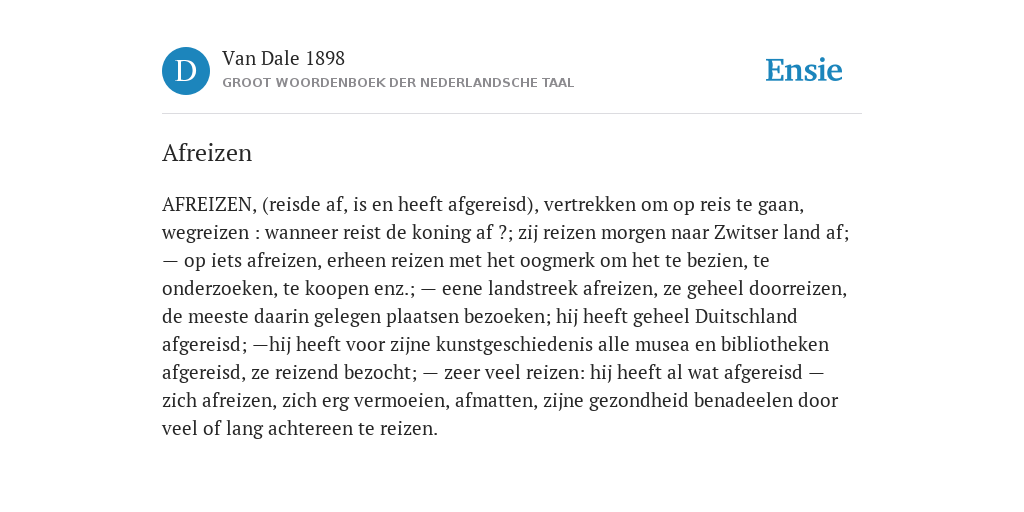 D

Van Dale 1898
GROOT WOORDENBOEK DER NEDERLANDSCHE TAAL

Ensie

Afreizen

AFREIZEN, (reisde af, is en heeft afgereisd), vertrekken om op reis te gaan, wegreizen : wanneer reist de koning af ?; zij reizen morgen naar Zwitser land af; — op iets afreizen, erheen reizen met het oogmerk om het te bezien, te onderzoeken, te koopen enz.; — eene landstreek afreizen, ze geheel doorreizen, de meeste daarin gelegen plaatsen bezoeken; hij heeft geheel Duitschland afgereisd; —hij heeft voor zijne kunstgeschiedenis alle musea en bibliotheken afgereisd, ze reizend bezocht; — zeer veel reizen: hij heeft al wat afgereisd — zich afreizen, zich erg vermoeien, afmatten, zijne gezondheid benadeelen door veel of lang achtereen te reizen.